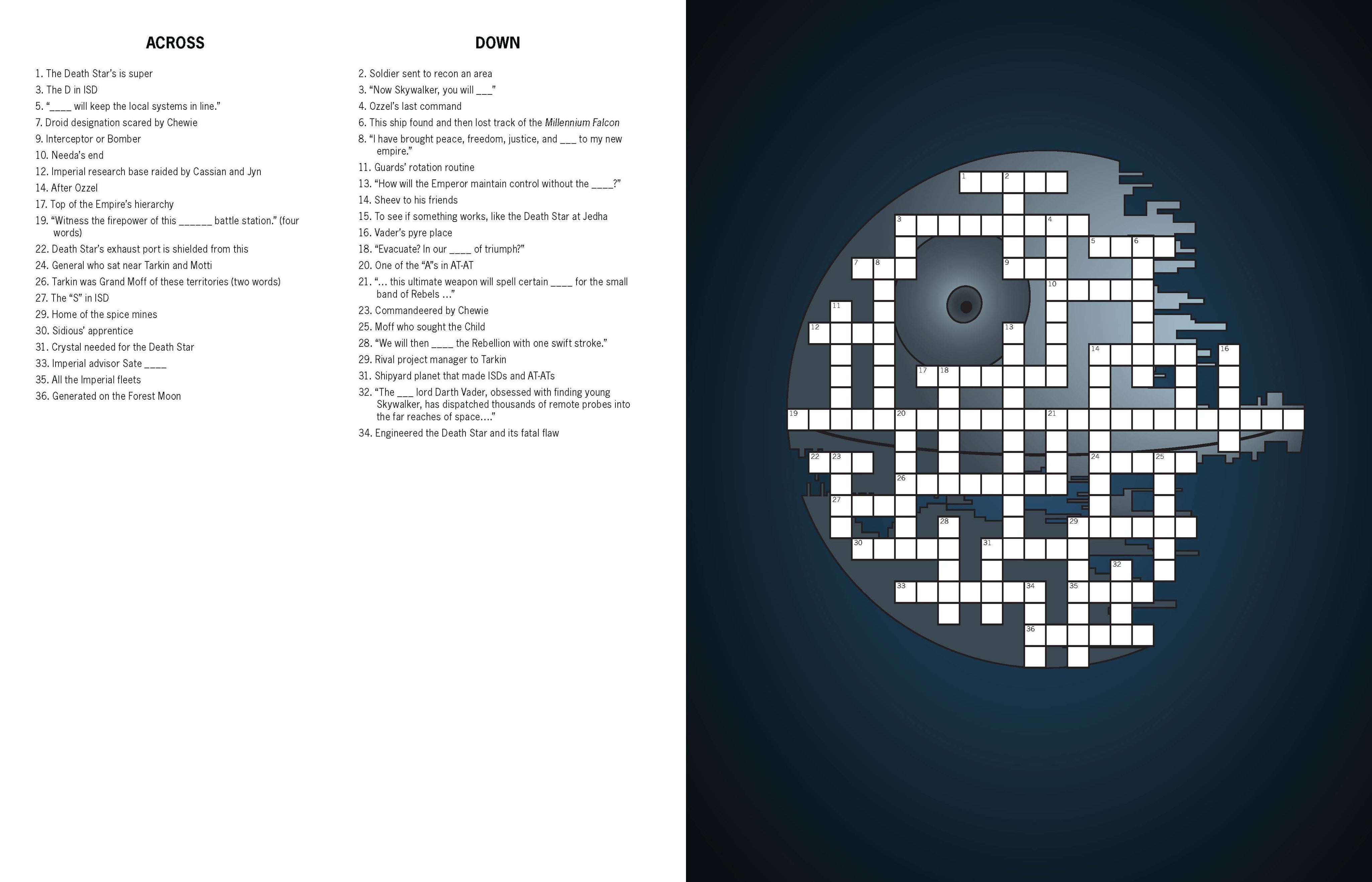 ACROSS

1. The Death Star's is super
3. The D in ISD
5. "____ will keep the local systems in line."
7. Droid designation scared by Chewie
9. Interceptor or Bomber
10. Needa's end
12. Imperial research base raided by Cassian and Jyn
14. After Ozzel
17. Top of the Empire's hierarchy
19. "Witness the firepower of this ______ battle station." (four words)
22. Death Star's exhaust port is shielded from this
24. General who sat near Tarkin and Motti
26. Tarkin was Grand Moff of these territories (two words)
27. The "S" in ISD
29. Home of the spice mines
30. Sidious' apprentice
31. Crystal needed for the Death Star
33. Imperial advisor Sate ____
35. All the Imperial fleets
36. Generated on the Forest Moon

DOWN

2. Soldier sent to recon an area
3. "Now Skywalker, you will ___"
4. Ozzel's last command
6. This ship found and then lost track of the Millennium Falcon
8. "I have brought peace, freedom, justice, and ___ to my new empire."
11. Guards' rotation routine
13. "How will the Emperor maintain control without the ____?"
14. Sheev to his friends
15. To see if something works, like the Death Star at Jedha
16. Vader's pyre place
18. "Evacuate? In our ____ of triumph?"
20. One of the "A"s in AT-AT
21. "... this ultimate weapon will spell certain ____ for the small band of Rebels ..."
23. Commandeered by Chewie
25. Moff who sought the Child
28. "We will then ____ the Rebellion with one swift stroke."
29. Rival project manager to Tarkin
31. Shipyard planet that made ISDs and AT-ATs
32. "The ___ lord Darth Vader, obsessed with finding young Skywalker, has dispatched thousands of remote probes into the far reaches of space...."
34. Engineered the Death Star and its fatal flaw

1 2 3 4 5 6 7 8 9 10 11 12 13 14 16 17 18 19 20 21 22 23 24 25 26 27 28 29 30 31 32 33 34 35 36